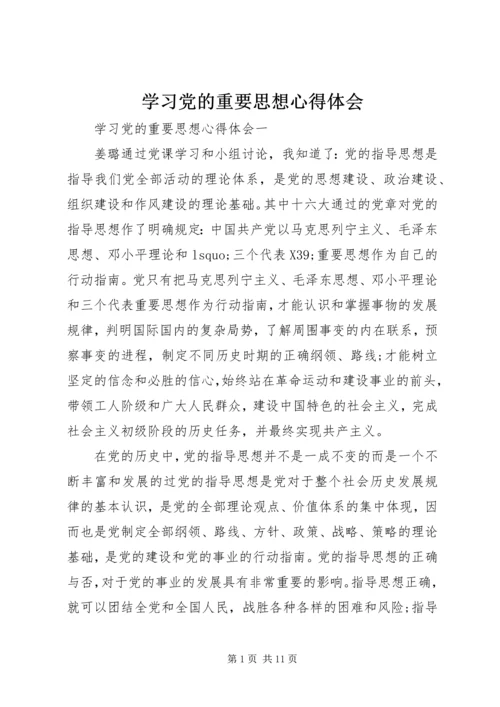 学习党的重要思想心得体会

学习党的重要思想心得体会一

姜璐通过党课学习和小组讨论，我知道了：党的指导思想是指导我们党全部活动的理论体系，是党的思想建设、政治建设、组织建设和作风建设的理论基础。其中十六大通过的党章对党的指导思想作了明确规定：中国共产党以马克思列宁主义、毛泽东思想、邓小平理论和 lsquo;三个代表 X39;重要思想作为自己的行动指南。党只有把马克思列宁主义、毛泽东思想、邓小平理论和三个代表重要思想作为行动指南，才能认识和掌握事物的发展规律，判明国际国内的复杂局势，了解周围事变的内在联系，预察事变的进程，制定不同历史时期的正确纲领、路线；才能树立坚定的信念和必胜的信心，始终站在革命运动和建设事业的前头，带领工人阶级和广大人民群众，建设中国特色的社会主义，完成社会主义初级阶段的历史任务，并最终实现共产主义。

在党的历史中，党的指导思想并不是一成不变的而是一个不断丰富和发展的过党的指导思想是党对于整个社会历史发展规律的基本认识，是党的全部理论观点、价值体系的集中体现，因而也是党制定全部纲领、路线、方针、政策、战略、策略的理论基础，是党的建设和党的事业的行动指南。党的指导思想的正确与否，对于党的事业的发展具有非常重要的影响。指导思想正确，就可以团结全党和全国人民，战胜各种各样的困难和风险；指导

第 1 页 共 11 页